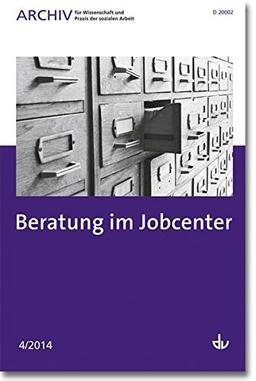 ARCHIV für Wissenschaft und Praxis der sozialen Arbeit

D 20002

Beratung im Jobcenter

4/2014

dv